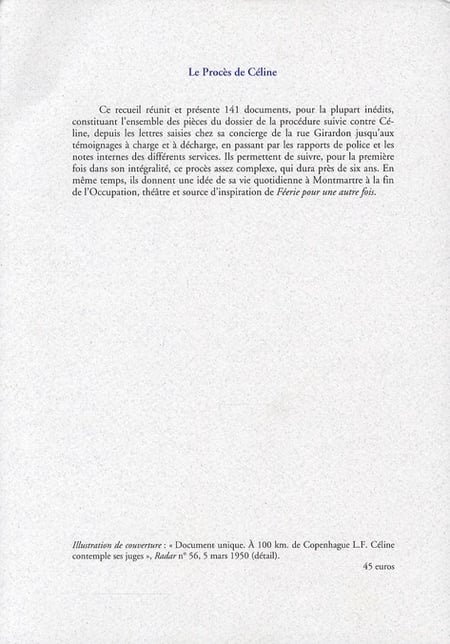 Le Procès de Céline

Ce recueil réunit et présente 141 documents, pour la plupart inédits, constituant l'ensemble des pièces du dossier de la procédure suivie contre Céline, depuis les lettres saisies chez sa concierge de la rue Girardon jusqu'aux témoignages à charge et à décharge, en passant par les rapports de police et les notes internes des différents services. Ils permettent de suivre, pour la première fois dans son intégralité, ce procès assez complexe, qui dura près de six ans. En même temps, ils donnent une idée de sa vie quotidienne à Montmartre à la fin de l'Occupation, théâtre et source d'inspiration de Féerie pour une autre fois.

Illustration de couverture : « Document unique. À 100 km. de Copenhague L.F. Céline contemple ses juges », Radar n° 56, 5 mars 1950 (détail).

45 euros